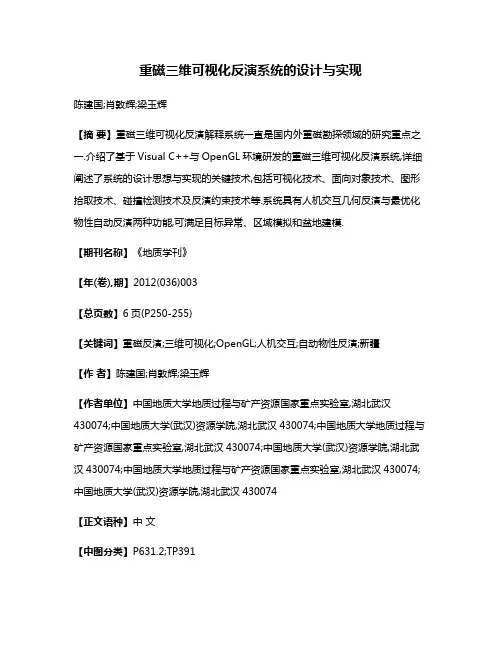 重磁三维可视化反演系统的设计与实现

陈建国;肖敦辉;梁玉辉

【摘 要】重磁三维可视化反演解释系统一直是国内外重磁勘探领域的研究重点之一.介绍了基于 Visual C++与 OpenGL 环境研发的重磁三维可视化反演系统,详细阐述了系统的设计思想与实现的关键技术,包括可视化技术、面向对象技术、图形拾取技术、碰撞检测技术及反演约束技术等.系统具有人机交互几何反演与最优化物性自动反演两种功能,可满足目标异常、区域模拟和盆地建模.

【期刊名称】《地质学刊》

【年(卷),期】2012(036)003

【总页数】6 页(P250-255)

【关键词】重磁反演;三维可视化;OpenGL;人机交互;自动物性反演;新疆

【作 者】陈建国;肖敦辉;梁玉辉

【作者单位】中国地质大学地质过程与矿产资源国家重点实验室,湖北武汉 430074;中国地质大学(武汉)资源学院,湖北武汉 430074;中国地质大学地质过程与矿产资源国家重点实验室,湖北武汉 430074;中国地质大学(武汉)资源学院,湖北武汉 430074;中国地质大学地质过程与矿产资源国家重点实验室,湖北武汉 430074;中国地质大学(武汉)资源学院,湖北武汉 430074

【正文语种】中 文

【中图分类】P631.2;TP391